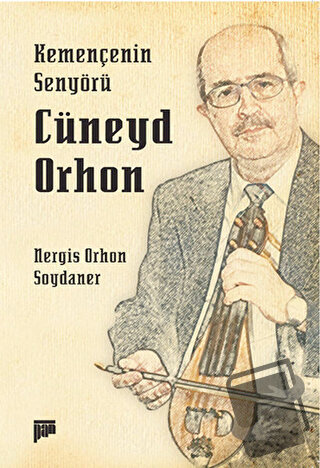 Kemençenin Senyörü

Cüneyd Orhon

Nergis Orhon Soydaner

pan